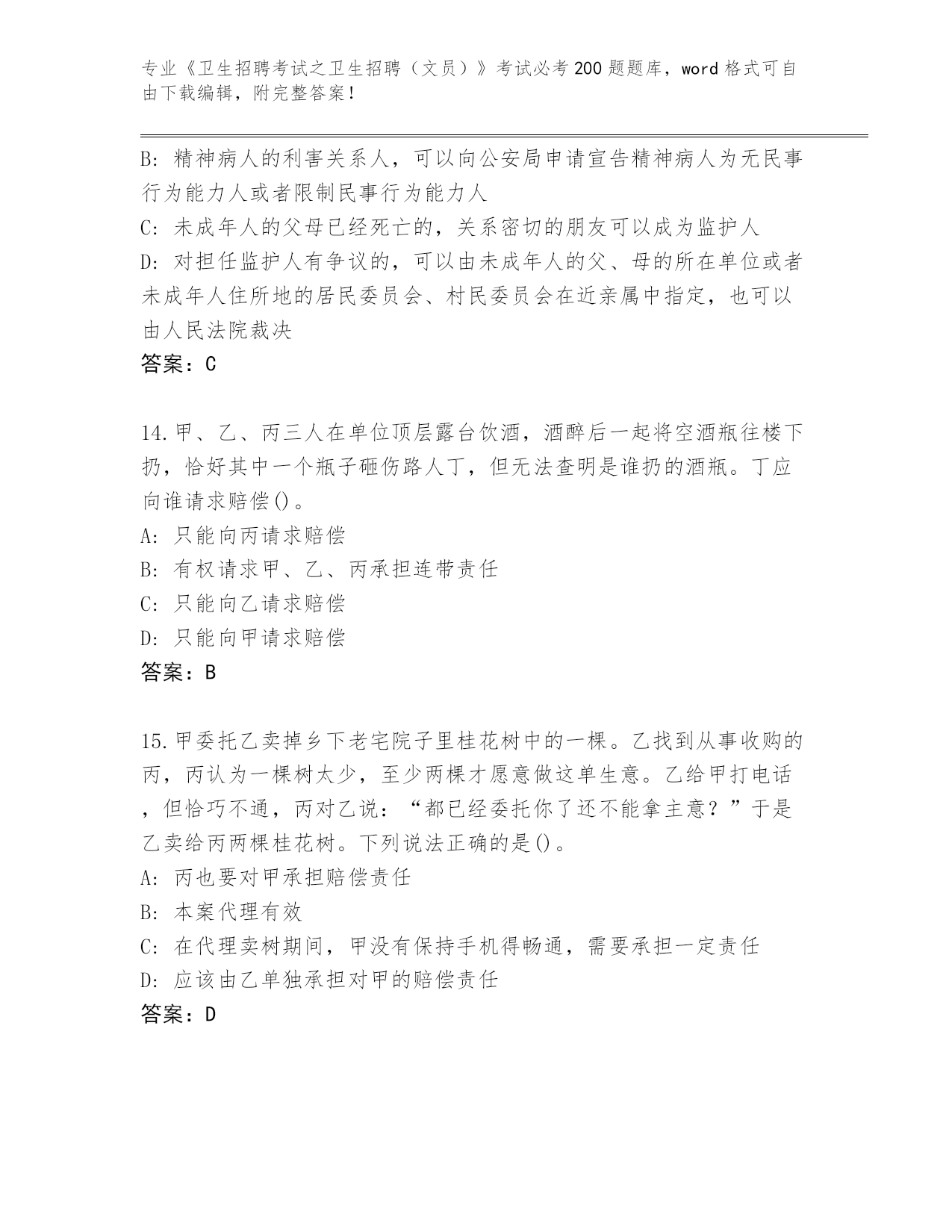 专业《卫生招聘考试之卫生招聘（文员）》考试必考200题题库，word格式可自由下载编辑，附完整答案！

B: 精神病人的利害关系人，可以向公安局申请宣告精神病人为无民事行为能力人或者限制民事行为能力人
C: 未成年人的父母已经死亡的，关系密切的朋友可以成为监护人
D: 对担任监护人有争议的，可以由未成年人的父、母的所在单位或者未成年人住所地的居民委员会、村民委员会在近亲属中指定，也可以由人民法院裁决
答案：C

14.甲、乙、丙三人在单位顶层露台饮酒，酒醉后一起将空酒瓶往楼下扔，恰好其中一个瓶子砸伤路人丁，但无法查明是谁扔的酒瓶。丁应向谁请求赔偿()。
A: 只能向丙请求赔偿
B: 有权请求甲、乙、丙承担连带责任
C: 只能向乙请求赔偿
D: 只能向甲请求赔偿
答案：B

15.甲委托乙卖掉乡下老宅院子里桂花树中的一棵。乙找到从事收购的丙，丙认为一棵树太少，至少两棵才愿意做这单生意。乙给甲打电话，但恰巧不通，丙对乙说：“都已经委托你了还不能拿主意？”于是乙卖给丙两棵桂花树。下列说法正确的是()。
A: 丙也要对甲承担赔偿责任
B: 本案代理有效
C: 在代理卖树期间，甲没有保持手机得畅通，需要承担一定责任
D: 应该由乙单独承担对甲的赔偿责任
答案：D